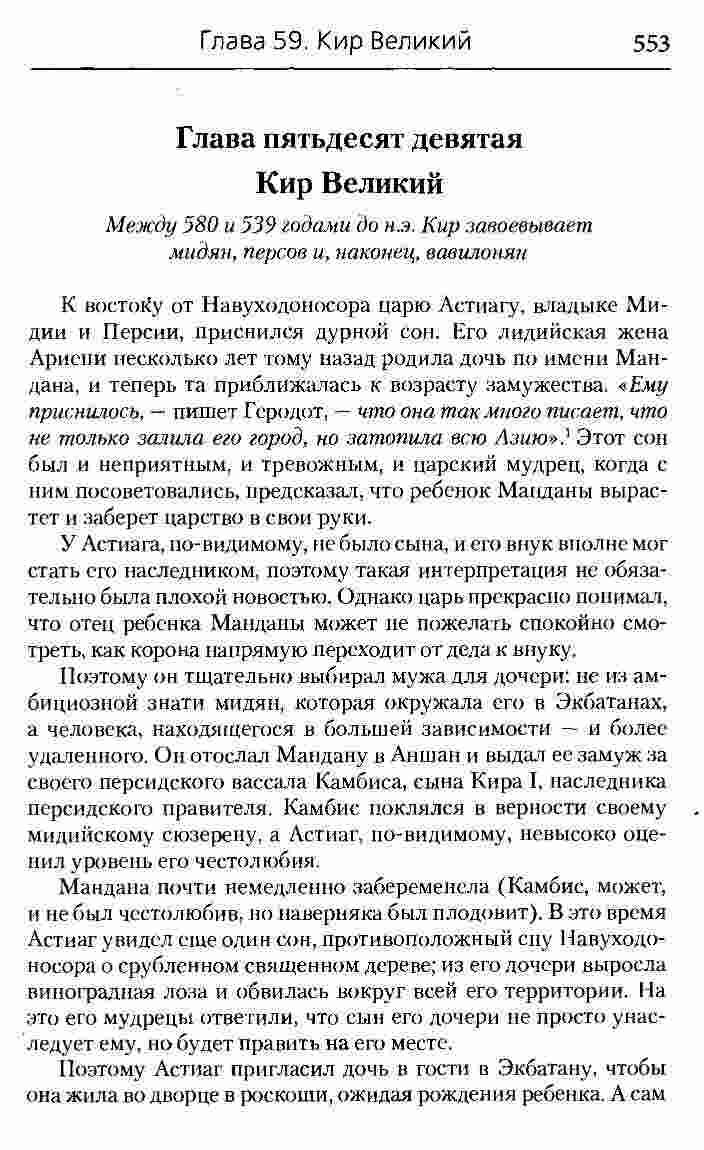 Глава 59. Кир Великий 553

Глава пятьдесят девятая

Кир Великий

Между 580 и 539 годами до н.э. Кир завоевывает мидян, персов и, наконец, вавилонян

К востоку от Навуходоносора царю Астиагу, владыке Мидии и Персии, приснился дурной сон. Его лидийская жена Ариени несколько лет тому назад родила дочь по имени Мандана, и теперь та приближалась к возрасту замужества. «Ему приснилось, — пишет Геродот, — что она так много писает, что не только залила его город, но затопила всю Азию».$^1$ Этот сон был и неприятным, и тревожным, и царский мудрец, когда с ним посоветовались, предсказал, что ребенок Манданы вырастет и заберет царство в свои руки.

У Астиага, по-видимому, не было сына, и его внук вполне мог стать его наследником, поэтому такая интерпретация не обязательно была плохой новостью. Однако царь прекрасно понимал, что отец ребенка Манданы может не пожелать спокойно смотреть, как корона напрямую переходит от деда к внуку.

Поэтому он тщательно выбирал мужа для дочери: не из амбициозной знати мидян, которая окружала его в Экбатанах, а человека, находящегося в большей зависимости — и более удаленного. Он отослал Мандану в Аншан и выдал ее замуж за своего персидского вассала Камбиса, сына Кира I, наследника персидского правителя. Камбис поклялся в верности своему мидийскому сюзерену, а Астиаг, по-видимому, невысоко оценил уровень его честолюбия.

Мандана почти немедленно забеременела (Камбис, может, и не был честолюбив, но наверняка был плодовит). В это время Астиаг увидел еще один сон, противоположный сну Навуходоносора о срубленном священном дереве; из его дочери выросла виноградная лоза и обвилась вокруг всей его территории. На это его мудрецы ответили, что сын его дочери не просто унаследует ему, но будет править на его месте.

Поэтому Астиаг пригласил дочь в гости в Экбатану, чтобы она жила во дворце в роскоши, ожидая рождения ребенка. А сам